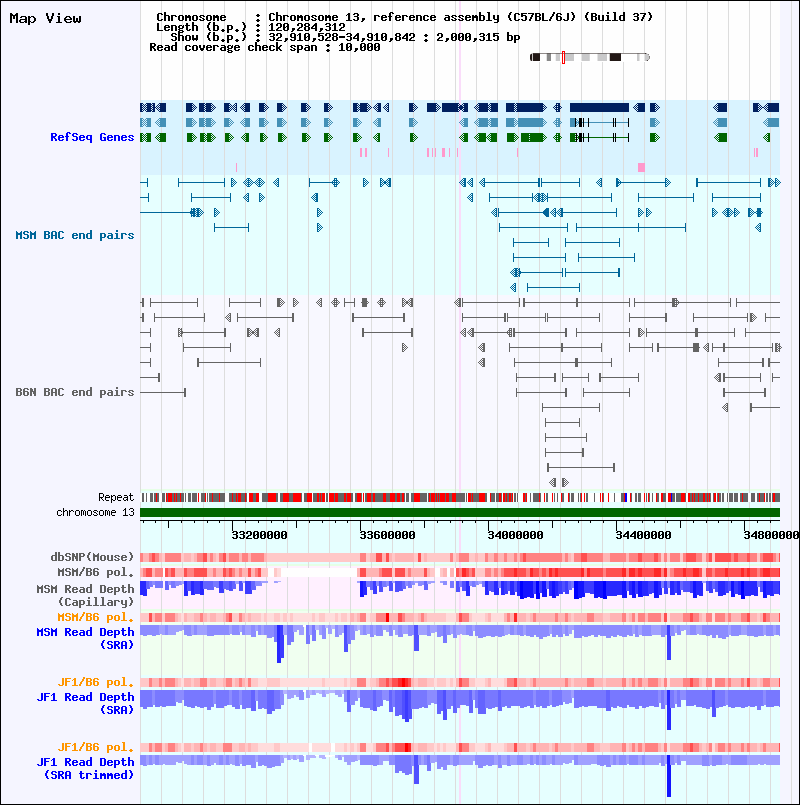 Map View

Chromosome : Chromosome 13, reference assembly (C57BL/6J) (Build 37)
Length (b.p.) : 120,284,312
Show (b.p.) : 32,910,528-34,910,842 : 2,000,315 bp
Read coverage check span : 10,000

RefSeq Genes

MSM BAC end pairs

B6N BAC end pairs

Repeat
chromosome 13

33200000 33600000 34000000 34400000 34800000

dbSNP(Mouse)
MSM/B6 pol.
MSM Read Depth (Capillary)
MSM/B6 pol.
MSM Read Depth (SRA)
JF1/B6 pol.
JF1 Read Depth (SRA)
JF1/B6 pol.
JF1 Read Depth (SRA trimmed)